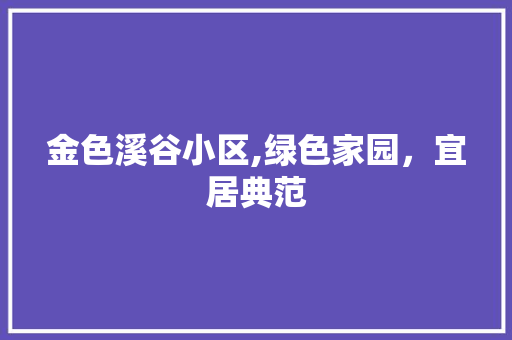 金色溪谷小区,绿色家园，宜居典范